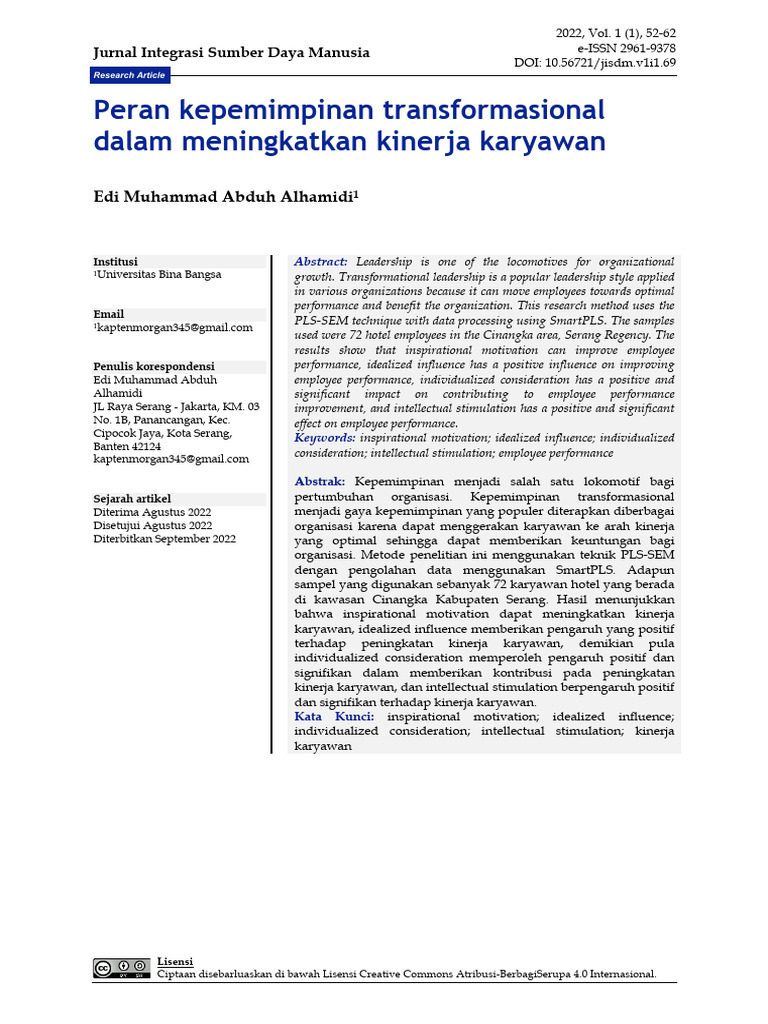 Jurnal Integrasi Sumber Daya Manusia

2022, Vol. 1 (1), 52-62
e-ISSN 2961-9378
DOI: 10.56721/jisdm.v1i1.69

Research Article

Peran kepemimpinan transformasional dalam meningkatkan kinerja karyawan

Edi Muhammad Abduh Alhamidi¹

Institusi
¹Universitas Bina Bangsa

Email
¹kaptenmorgan345@gmail.com

Penulis korespondensi
Edi Muhammad Abduh Alhamidi
JL Raya Serang - Jakarta, KM. 03 No. 1B, Panancangan, Kec. Cipocok Jaya, Kota Serang, Banten 42124
kaptenmorgan345@gmail.com

Sejarah artikel
Diterima Agustus 2022
Disetujui Agustus 2022
Diterbitkan September 2022

Abstract: Leadership is one of the locomotives for organizational growth. Transformational leadership is a popular leadership style applied in various organizations because it can move employees towards optimal performance and benefit the organization. This research method uses the PLS-SEM technique with data processing using SmartPLS. The samples used were 72 hotel employees in the Cinangka area, Serang Regency. The results show that inspirational motivation can improve employee performance, idealized influence has a positive influence on improving employee performance, individualized consideration has a positive and significant impact on contributing to employee performance improvement, and intellectual stimulation has a positive and significant effect on employee performance.
Keywords: inspirational motivation; idealized influence; individualized consideration; intellectual stimulation; employee performance

Abstrak: Kepemimpinan menjadi salah satu lokomotif bagi pertumbuhan organisasi. Kepemimpinan transformasional menjadi gaya kepemimpinan yang populer diterapkan diberbagai organisasi karena dapat menggerakan karyawan ke arah kinerja yang optimal sehingga dapat memberikan keuntungan bagi organisasi. Metode penelitian ini menggunakan teknik PLS-SEM dengan pengolahan data menggunakan SmartPLS. Adapun sampel yang digunakan sebanyak 72 karyawan hotel yang berada di kawasan Cinangka Kabupaten Serang. Hasil menunjukkan bahwa inspirational motivation dapat meningkatkan kinerja karyawan, idealized influence memberikan pengaruh yang positif terhadap peningkatan kinerja karyawan, demikian pula individualized consideration memperoleh pengaruh positif dan signifikan dalam memberikan kontribusi pada peningkatan kinerja karyawan, dan intellectual stimulation berpengaruh positif dan signifikan terhadap kinerja karyawan.
Kata Kunci: inspirational motivation; idealized influence; individualized consideration; intellectual stimulation; kinerja karyawan

Lisensi
Ciptaan disebarluaskan di bawah Lisensi Creative Commons Atribusi-BerbagiSerupa 4.0 Internasional.